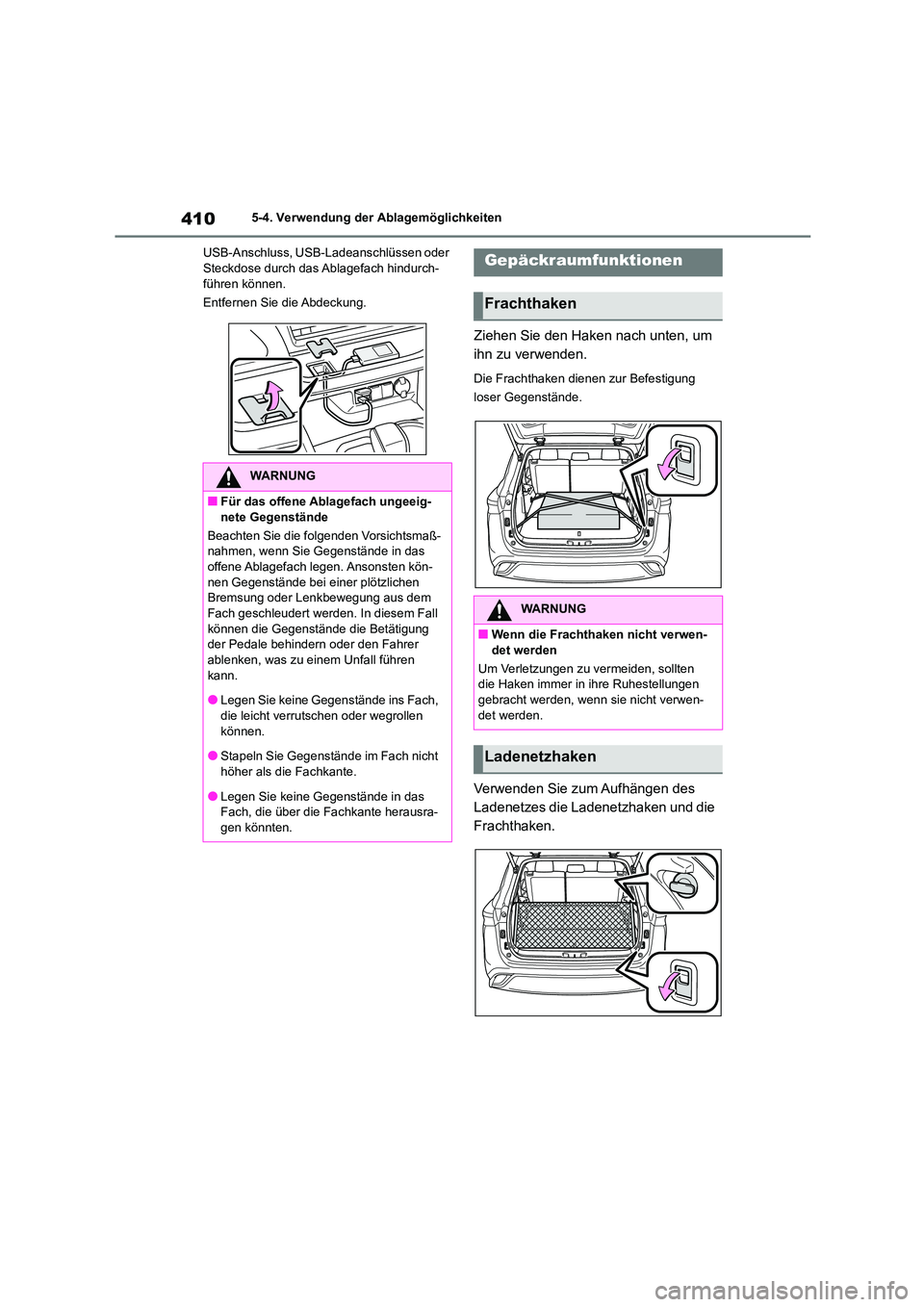 410 5-4. Verwendung der Ablagemöglichkeiten

USB-Anschluss, USB-Ladeanschlüssen oder Steckdose durch das Ablagefach hindurchführen können.

Entfernen Sie die Abdeckung.

WARNUNG

■ Für das offene Ablagefach ungeeignete Gegenstände

Beachten Sie die folgenden Vorsichtsmaßnahmen, wenn Sie Gegenstände in das offene Ablagefach legen. Ansonsten können Gegenstände bei einer plötzlichen Bremsung oder Lenkbewegung aus dem Fach geschleudert werden. In diesem Fall können die Gegenstände die Betätigung der Pedale behindern oder den Fahrer ablenken, was zu einem Unfall führen kann.

● Legen Sie keine Gegenstände ins Fach, die leicht verrutschen oder wegrollen können.

● Stapeln Sie Gegenstände im Fach nicht höher als die Fachkante.

● Legen Sie keine Gegenstände in das Fach, die über die Fachkante herausragen könnten.

Gepäckraumfunktionen

Frachthaken

Ziehen Sie den Haken nach unten, um ihn zu verwenden.

Die Frachthaken dienen zur Befestigung loser Gegenstände.

WARNUNG

■ Wenn die Frachthaken nicht verwendet werden

Um Verletzungen zu vermeiden, sollten die Haken immer in ihre Ruhestellungen gebracht werden, wenn sie nicht verwendet werden.

Ladenetzhaken

Verwenden Sie zum Aufhängen des Ladenetzes die Ladenetzhaken und die Frachthaken.

carmanualsonline.info